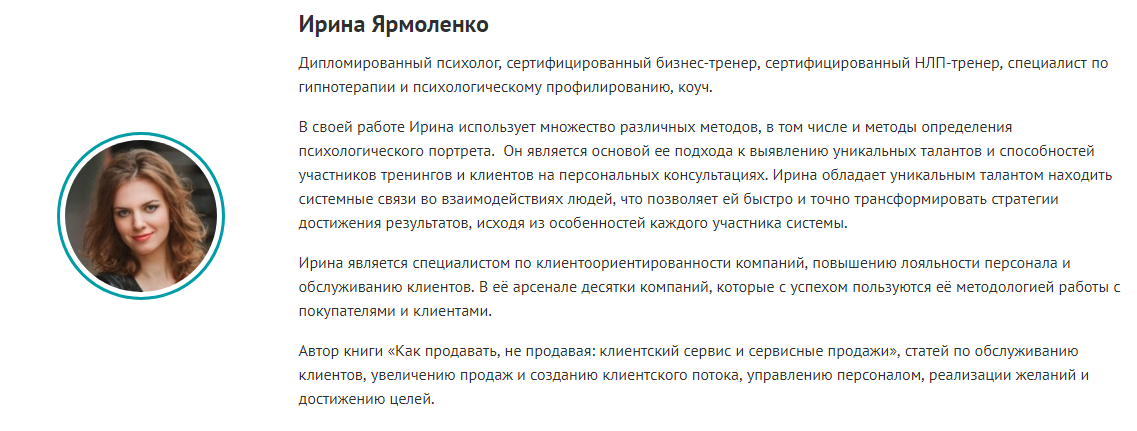 Ирина Ярмоленко

Дипломированный психолог, сертифицированный бизнес-тренер, сертифицированный НЛП-тренер, специалист по гипнотерапии и психологическому профилированию, коуч.

В своей работе Ирина использует множество различных методов, в том числе и методы определения психологического портрета.  Он является основой ее подхода к выявлению уникальных талантов и способностей участников тренингов и клиентов на персональных консультациях. Ирина обладает уникальным талантом находить системные связи во взаимодействиях людей, что позволяет ей быстро и точно трансформировать стратегии достижения результатов, исходя из особенностей каждого участника системы.

Ирина является специалистом по клиентоориентированности компаний, повышению лояльности персонала и обслуживанию клиентов. В её арсенале десятки компаний, которые с успехом пользуются её методологией работы с покупателями и клиентами.

Автор книги «Как продавать, не продавая: клиентский сервис и сервисные продажи», статей по обслуживанию клиентов, увеличению продаж и созданию клиентского потока, управлению персоналом, реализации желаний и достижению целей.